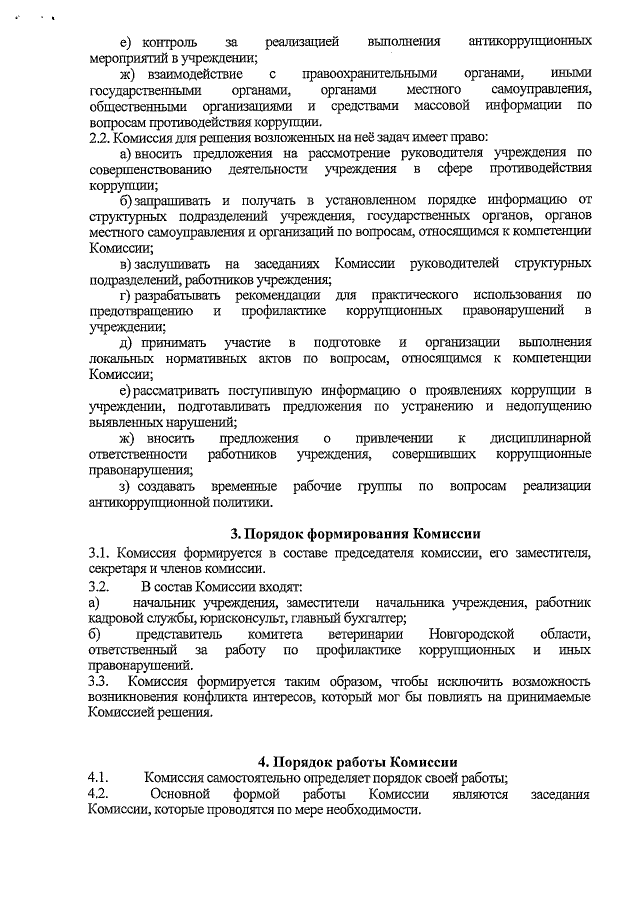 е) контроль за реализацией выполнения антикоррупционных мероприятий в учреждении;

ж) взаимодействие с правоохранительными органами, иными государственными органами, органами местного самоуправления, общественными организациями и средствами массовой информации по вопросам противодействия коррупции.

2.2. Комиссия для решения возложенных на неё задач имеет право:

а) вносить предложения на рассмотрение руководителя учреждения по совершенствованию деятельности учреждения в сфере противодействия коррупции;

б) запрашивать и получать в установленном порядке информацию от структурных подразделений учреждения, государственных органов, органов местного самоуправления и организаций по вопросам, относящимся к компетенции Комиссии;

в) заслушивать на заседаниях Комиссии руководителей структурных подразделений, работников учреждения;

г) разрабатывать рекомендации для практического использования по предотвращению и профилактике коррупционных правонарушений в учреждении;

д) принимать участие в подготовке и организации выполнения локальных нормативных актов по вопросам, относящимся к компетенции Комиссии;

е) рассматривать поступившую информацию о проявлениях коррупции в учреждении, подготавливать предложения по устранению и недопущению выявленных нарушений;

ж) вносить предложения о привлечении к дисциплинарной ответственности работников учреждения, совершивших коррупционные правонарушения;

з) создавать временные рабочие группы по вопросам реализации антикоррупционной политики.

3. Порядок формирования Комиссии

3.1. Комиссия формируется в составе председателя комиссии, его заместителя, секретаря и членов комиссии.

3.2. В состав Комиссии входят:

а) начальник учреждения, заместители начальника учреждения, работник кадровой службы, юрисконсульт, главный бухгалтер;

б) представитель комитета ветеринарии Новгородской области, ответственный за работу по профилактике коррупционных и иных правонарушений.

3.3. Комиссия формируется таким образом, чтобы исключить возможность возникновения конфликта интересов, который мог бы повлиять на принимаемые Комиссией решения.

4. Порядок работы Комиссии

4.1. Комиссия самостоятельно определяет порядок своей работы;

4.2. Основной формой работы Комиссии являются заседания Комиссии, которые проводятся по мере необходимости.